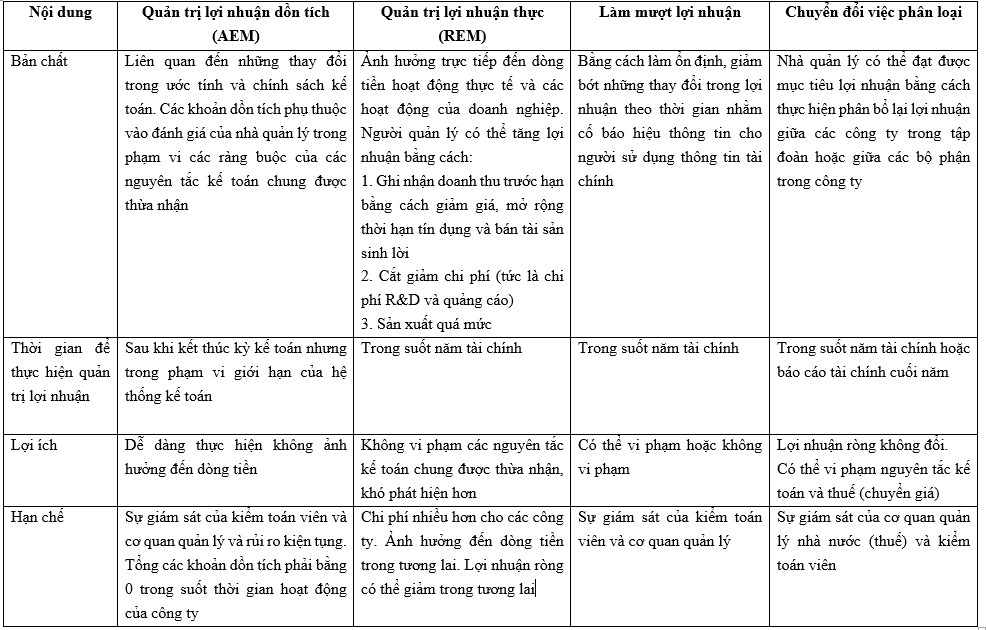 | Nội dung | Quản trị lợi nhuận dồn tích (AEM) | Quản trị lợi nhuận thực (REM) | Làm mượt lợi nhuận | Chuyển đổi việc phân loại |
|---|---|---|---|---|
| Bản chất | Liên quan đến những thay đổi trong ước tính và chính sách kế toán. Các khoản dồn tích phụ thuộc vào đánh giá của nhà quản lý trong phạm vi các ràng buộc của các nguyên tắc kế toán chung được thừa nhận | Ảnh hưởng trực tiếp đến dòng tiền hoạt động thực tế và các hoạt động của doanh nghiệp. Người quản lý có thể tăng lợi nhuận bằng cách: 1. Ghi nhận doanh thu trước hạn bằng cách giảm giá, mở rộng thời hạn tín dụng và bán tài sản sinh lời 2. Cắt giảm chi phí (tức là chi phí R&D và quảng cáo) 3. Sản xuất quá mức | Bằng cách làm ổn định, giảm bớt những thay đổi trong lợi nhuận theo thời gian nhằm cố báo hiệu thông tin cho người sử dụng thông tin tài chính | Nhà quản lý có thể đạt được mục tiêu lợi nhuận bằng cách thực hiện phân bổ lại lợi nhuận giữa các công ty trong tập đoàn hoặc giữa các bộ phận trong công ty |
| Thời gian để thực hiện quản trị lợi nhuận | Sau khi kết thúc kỳ kế toán nhưng trong phạm vi giới hạn của hệ thống kế toán | Trong suốt năm tài chính | Trong suốt năm tài chính | Trong suốt năm tài chính hoặc báo cáo tài chính cuối năm |
| Lợi ích | Dễ dàng thực hiện không ảnh hưởng đến dòng tiền | Không vi phạm các nguyên tắc kế toán chung được thừa nhận, khó phát hiện hơn | Có thể vi phạm hoặc không vi phạm | Lợi nhuận ròng không đổi. Có thể vi phạm nguyên tắc kế toán và thuế (chuyển giá) |
| Hạn chế | Sự giám sát của kiểm toán viên và cơ quan quản lý và rủi ro kiện tụng. Tổng các khoản dồn tích phải bằng 0 trong suốt thời gian hoạt động của công ty | Chi phí nhiều hơn cho các công ty. Ảnh hưởng đến dòng tiền trong tương lai. Lợi nhuận ròng có thể giảm trong tương lai | Sự giám sát của kiểm toán viên và cơ quan quản lý | Sự giám sát của cơ quan quản lý nhà nước (thuế) và kiểm toán viên |